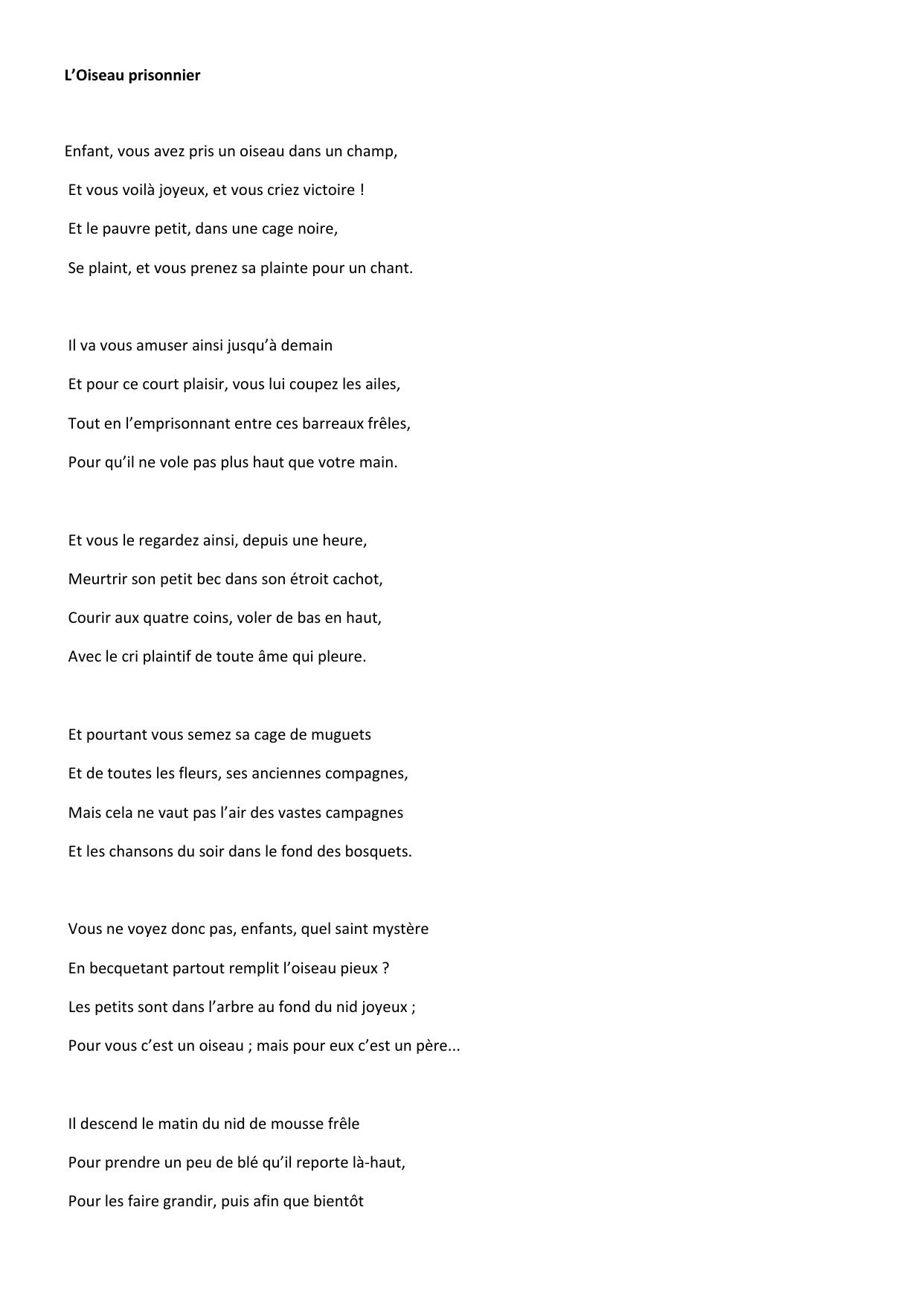 L’Oiseau prisonnier

Enfant, vous avez pris un oiseau dans un champ,
Et vous voilà joyeux, et vous criez victoire !
Et le pauvre petit, dans une cage noire,
Se plaint, et vous prenez sa plainte pour un chant.

Il va vous amuser ainsi jusqu’à demain
Et pour ce court plaisir, vous lui coupez les ailes,
Tout en l’emprisonnant entre ces barreaux frêles,
Pour qu’il ne vole pas plus haut que votre main.

Et vous le regardez ainsi, depuis une heure,
Meurtrir son petit bec dans son étroit cachot,
Courir aux quatre coins, voler de bas en haut,
Avec le cri plaintif de toute âme qui pleure.

Et pourtant vous semez sa cage de muguets
Et de toutes les fleurs, ses anciennes compagnes,
Mais cela ne vaut pas l’air des vastes campagnes
Et les chansons du soir dans le fond des bosquets.

Vous ne voyez donc pas, enfants, quel saint mystère
En becquetant partout remplit l’oiseau pieux ?
Les petits sont dans l’arbre au fond du nid joyeux ;
Pour vous c’est un oiseau ; mais pour eux c’est un père...

Il descend le matin du nid de mousse frêle
Pour prendre un peu de blé qu’il reporte là-haut,
Pour les faire grandir, puis afin que bientôt